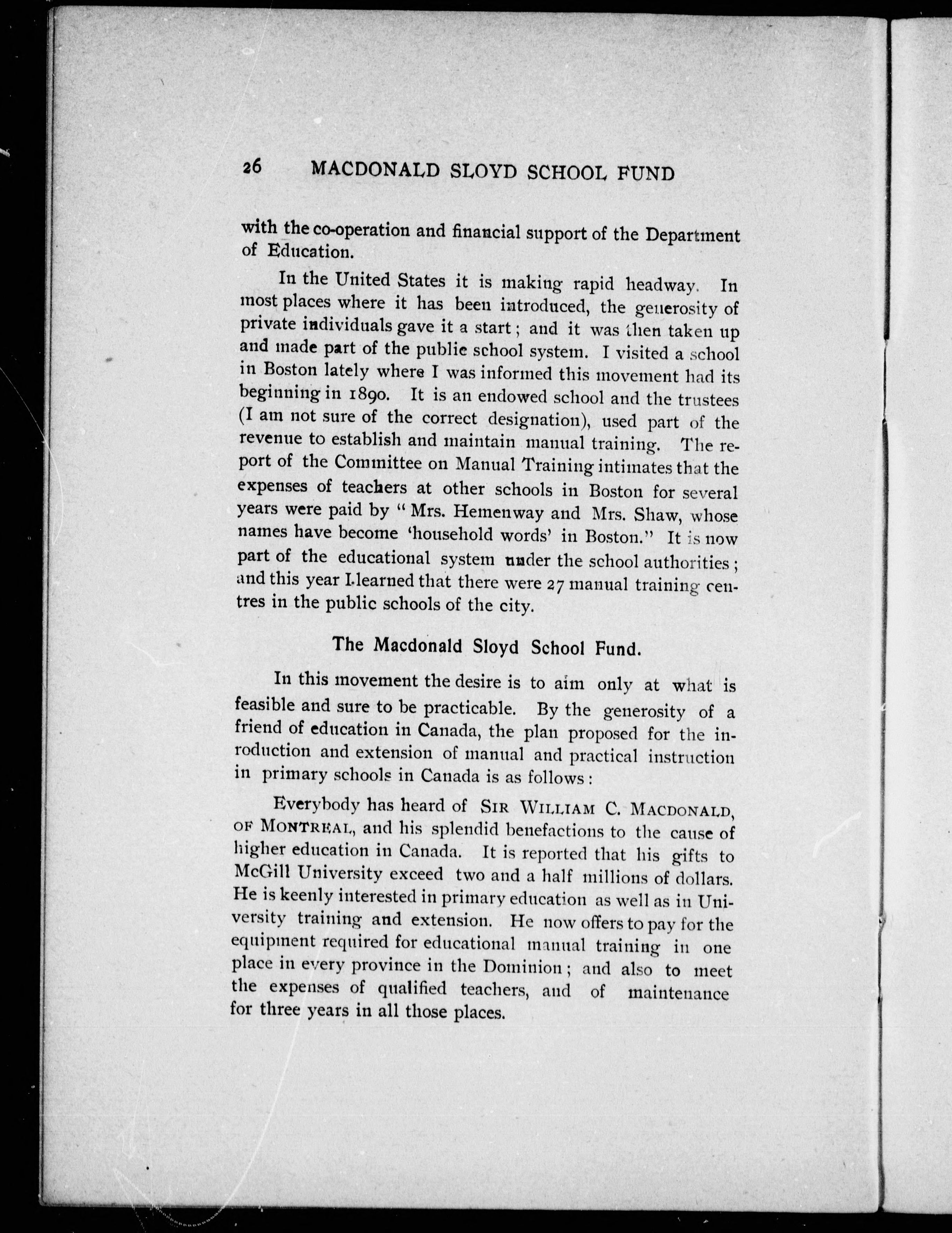 26 MACDONALD SLOYD SCHOOL FUND

with the co-operation and financial support of the Department of Education.

In the United States it is making rapid headway. In most places where it has been introduced, the generosity of private individuals gave it a start; and it was then taken up and made part of the public school system. I visited a school in Boston lately where I was informed this movement had its beginning in 1890. It is an endowed school and the trustees (I am not sure of the correct designation), used part of the revenue to establish and maintain manual training. The report of the Committee on Manual Training intimates that the expenses of teachers at other schools in Boston for several years were paid by "Mrs. Hemenway and Mrs. Shaw, whose names have become 'household words' in Boston." It is now part of the educational system under the school authorities; and this year I learned that there were 27 manual training centres in the public schools of the city.

The Macdonald Sloyd School Fund.

In this movement the desire is to aim only at what is feasible and sure to be practicable. By the generosity of a friend of education in Canada, the plan proposed for the inroduction and extension of manual and practical instruction in primary schools in Canada is as follows:

Everybody has heard of SIR WILLIAM C. MACDONALD, OF MONTREAL, and his splendid benefactions to the cause of higher education in Canada. It is reported that his gifts to McGill University exceed two and a half millions of dollars. He is keenly interested in primary education as well as in University training and extension. He now offers to pay for the equipment required for educational manual training in one place in every province in the Dominion; and also to meet the expenses of qualified teachers, and of maintenance for three years in all those places.